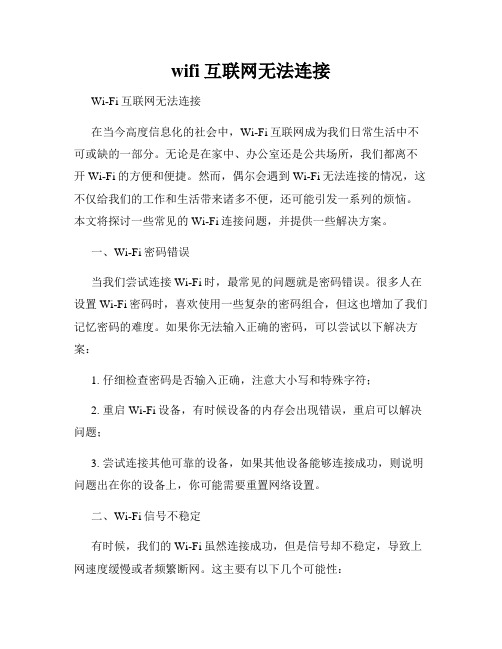 wifi 互联网无法连接

Wi-Fi 互联网无法连接

在当今高度信息化的社会中，Wi-Fi 互联网成为我们日常生活中不可或缺的一部分。无论是在家中、办公室还是公共场所，我们都离不开 Wi-Fi 的方便和便捷。然而，偶尔会遇到 Wi-Fi 无法连接的情况，这不仅给我们的工作和生活带来诸多不便，还可能引发一系列的烦恼。本文将探讨一些常见的 Wi-Fi 连接问题，并提供一些解决方案。

一、Wi-Fi 密码错误

当我们尝试连接 Wi-Fi 时，最常见的问题就是密码错误。很多人在设置 Wi-Fi 密码时，喜欢使用一些复杂的密码组合，但这也增加了我们记忆密码的难度。如果你无法输入正确的密码，可以尝试以下解决方案：

1. 仔细检查密码是否输入正确，注意大小写和特殊字符；

2. 重启 Wi-Fi 设备，有时候设备的内存会出现错误，重启可以解决问题；

3. 尝试连接其他可靠的设备，如果其他设备能够连接成功，则说明问题出在你的设备上，你可能需要重置网络设置。

二、Wi-Fi 信号不稳定

有时候，我们的 Wi-Fi 虽然连接成功，但是信号却不稳定，导致上网速度缓慢或者频繁断网。这主要有以下几个可能性：